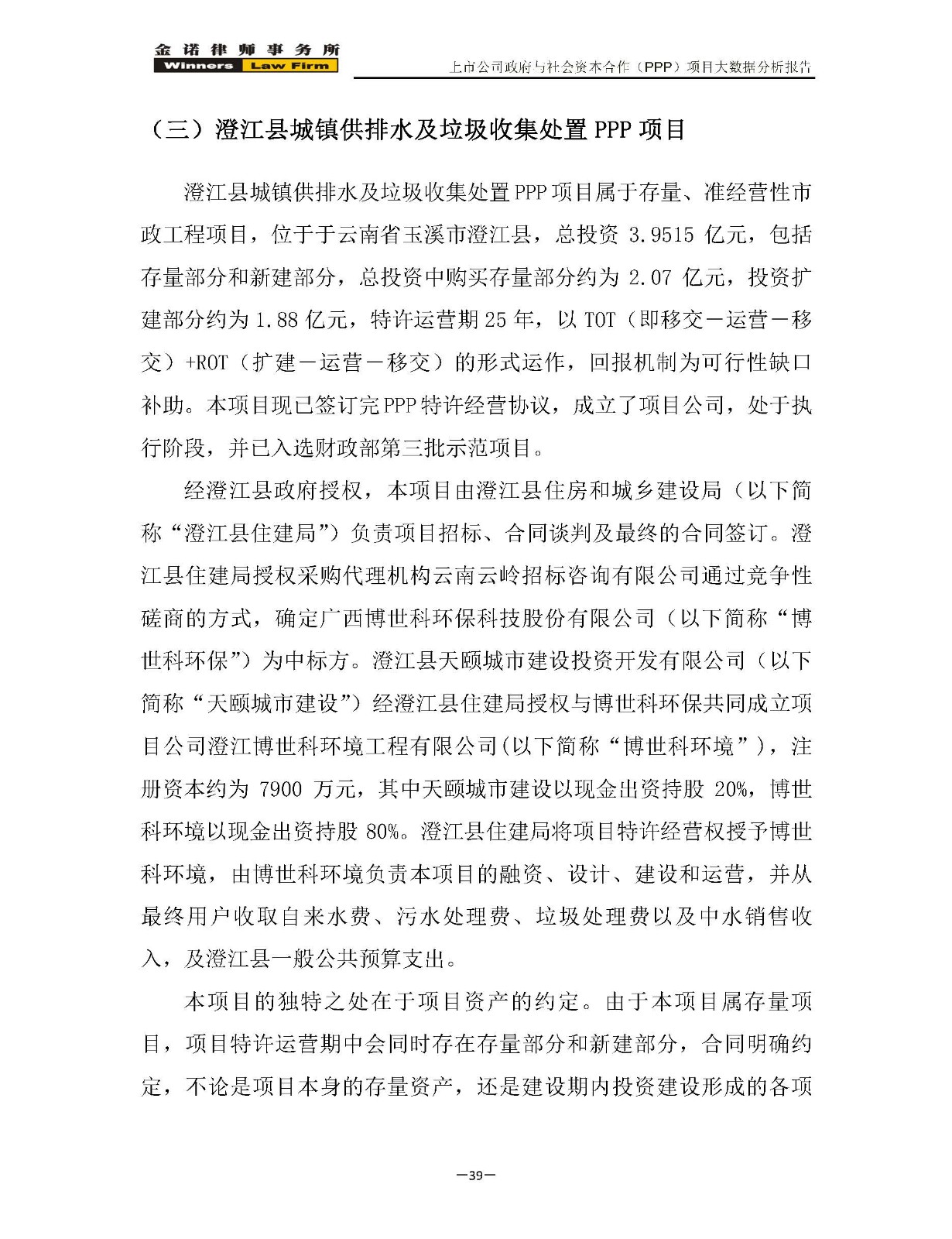 金诺律师事务所
Winners Law Firm

上市公司政府与社会资本合作（PPP）项目大数据分析报告

（三）澄江县城镇供排水及垃圾收集处置 PPP 项目

澄江县城镇供排水及垃圾收集处置 PPP 项目属于存量、准经营性市政工程项目，位于于云南省玉溪市澄江县，总投资 3.9515 亿元，包括存量部分和新建部分，总投资中购买存量部分约为 2.07 亿元，投资扩建部分约为 1.88 亿元，特许运营期 25 年，以 TOT（即移交－运营－移交）+ROT（扩建－运营－移交）的形式运作，回报机制为可行性缺口补助。本项目现已签订完 PPP 特许经营协议，成立了项目公司，处于执行阶段，并已入选财政部第三批示范项目。

经澄江县政府授权，本项目由澄江县住房和城乡建设局（以下简称“澄江县住建局”）负责项目招标、合同谈判及最终的合同签订。澄江县住建局授权采购代理机构云南云岭招标咨询有限公司通过竞争性磋商的方式，确定广西博世科环保科技股份有限公司（以下简称“博世科环保”）为中标方。澄江县天颐城市建设投资开发有限公司（以下简称“天颐城市建设”）经澄江县住建局授权与博世科环保共同成立项目公司澄江博世科环境工程有限公司(以下简称“博世科环境”)，注册资本约为 7900 万元，其中天颐城市建设以现金出资持股 20%，博世科环境以现金出资持股 80%。澄江县住建局将项目特许经营权授予博世科环境，由博世科环境负责本项目的融资、设计、建设和运营，并从最终用户收取自来水费、污水处理费、垃圾处理费以及中水销售收入，及澄江县一般公共预算支出。

本项目的独特之处在于项目资产的约定。由于本项目属存量项目，项目特许运营期中会同时存在存量部分和新建部分，合同明确约定，不论是项目本身的存量资产，还是建设期内投资建设形成的各项

—39—